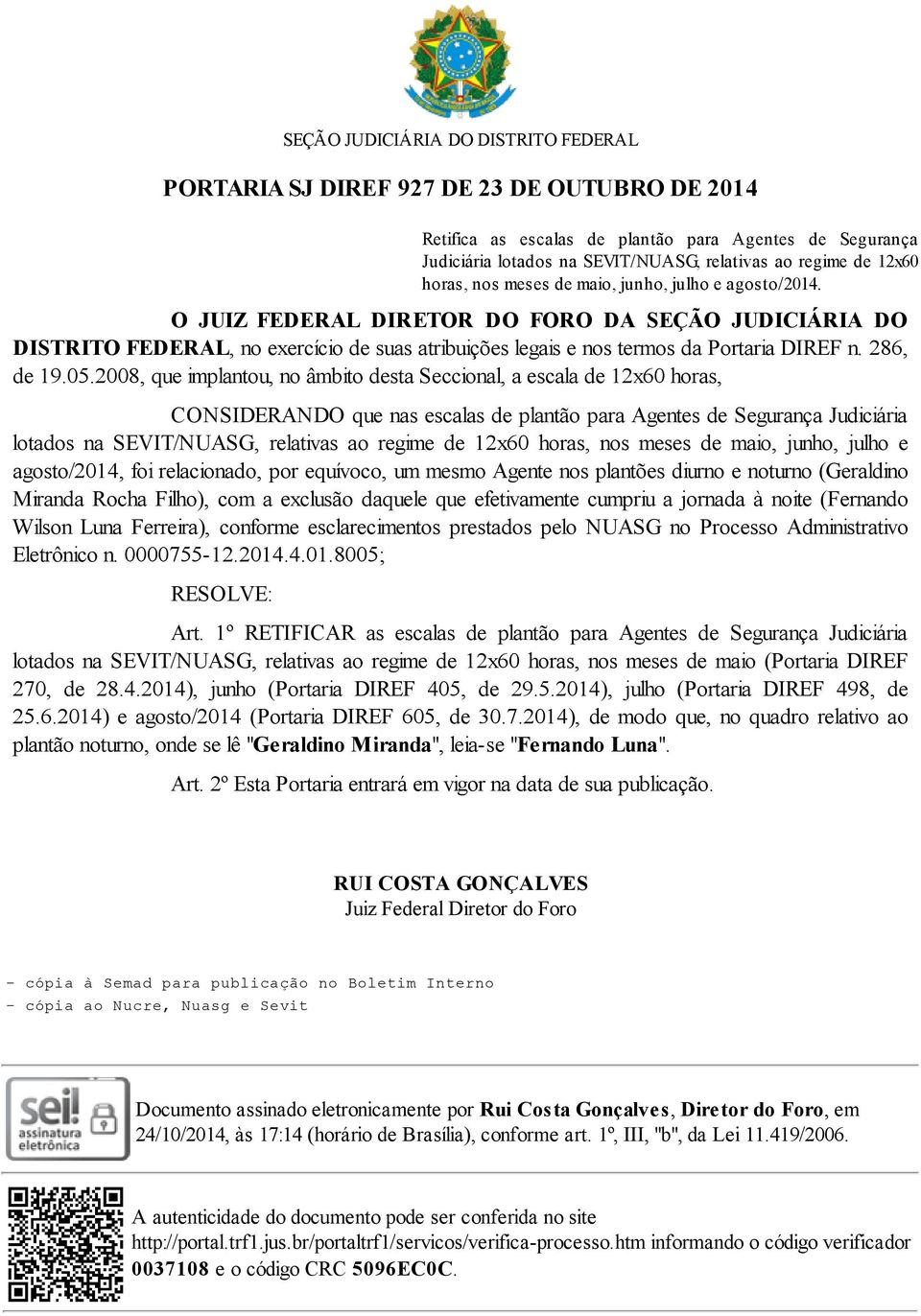 SEÇÃO JUDICIÁRIA DO DISTRITO FEDERAL

PORTARIA SJ DIREF 927 DE 23 DE OUTUBRO DE 2014

Retifica as escalas de plantão para Agentes de Segurança Judiciária lotados na SEVIT/NUASG, relativas ao regime de 12x60 horas, nos meses de maio, junho, julho e agosto/2014.

O JUIZ FEDERAL DIRETOR DO FORO DA SEÇÃO JUDICIÁRIA DO DISTRITO FEDERAL, no exercício de suas atribuições legais e nos termos da Portaria DIREF n. 286, de 19.05.2008, que implantou, no âmbito desta Seccional, a escala de 12x60 horas,

CONSIDERANDO que nas escalas de plantão para Agentes de Segurança Judiciária lotados na SEVIT/NUASG, relativas ao regime de 12x60 horas, nos meses de maio, junho, julho e agosto/2014, foi relacionado, por equívoco, um mesmo Agente nos plantões diurno e noturno (Geraldino Miranda Rocha Filho), com a exclusão daquele que efetivamente cumpriu a jornada à noite (Fernando Wilson Luna Ferreira), conforme esclarecimentos prestados pelo NUASG no Processo Administrativo Eletrônico n. 0000755-12.2014.4.01.8005;

RESOLVE:

Art. 1º RETIFICAR as escalas de plantão para Agentes de Segurança Judiciária lotados na SEVIT/NUASG, relativas ao regime de 12x60 horas, nos meses de maio (Portaria DIREF 270, de 28.4.2014), junho (Portaria DIREF 405, de 29.5.2014), julho (Portaria DIREF 498, de 25.6.2014) e agosto/2014 (Portaria DIREF 605, de 30.7.2014), de modo que, no quadro relativo ao plantão noturno, onde se lê "Geraldino Miranda", leia-se "Fernando Luna".

Art. 2º Esta Portaria entrará em vigor na data de sua publicação.

RUI COSTA GONÇALVES
Juiz Federal Diretor do Foro

- cópia à Semad para publicação no Boletim Interno
- cópia ao Nucre, Nuasg e Sevit

sei! assinatura eletrônica

Documento assinado eletronicamente por Rui Costa Gonçalves, Diretor do Foro, em 24/10/2014, às 17:14 (horário de Brasília), conforme art. 1º, III, "b", da Lei 11.419/2006.

A autenticidade do documento pode ser conferida no site http://portal.trf1.jus.br/portaltrf1/servicos/verifica-processo.htm informando o código verificador 0037108 e o código CRC 5096EC0C.